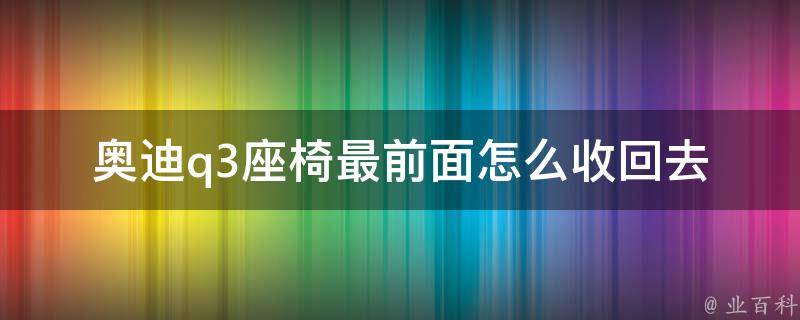 奥迪q3座椅最前面怎么收回去

@ 业百科